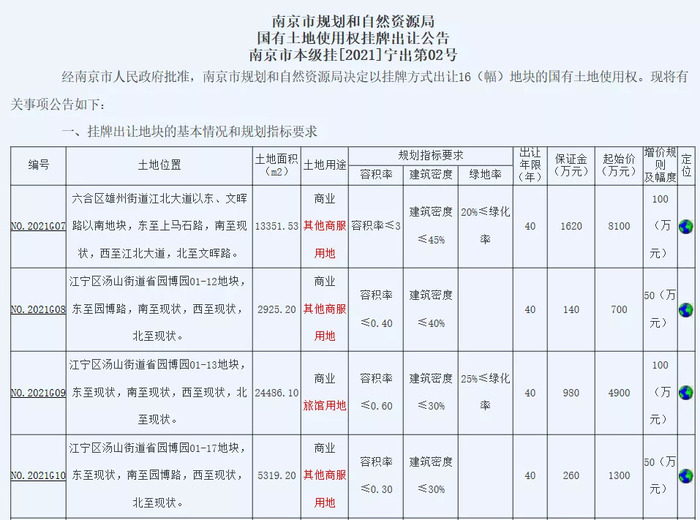 南京市规划和自然资源局
国有土地使用权挂牌出让公告
南京市本级挂[2021]宁出第02号

经南京市人民政府批准，南京市规划和自然资源局决定以挂牌方式出让16（幅）地块的国有土地使用权。现将有关事项公告如下：

一、挂牌出让地块的基本情况和规划指标要求

| 编号 | 土地位置 | 土地面积(m2) | 土地用途 | 规划指标要求 容积率 | 规划指标要求 建筑密度 | 规划指标要求 绿地率 | 出让年限（年） | 保证金（万元） | 起始价（万元） | 增价规则及幅度 | 定位 |
|---|---|---|---|---|---|---|---|---|---|---|---|
| NO.2021G07 | 六合区雄州街道江北大道以东、文晖路以南地块，东至上马石路，南至现状，西至江北大道，北至文晖路。 | 13351.53 | 商业 其他商服用地 | 容积率≤3 | 建筑密度≤45% | 20%≤绿化率 | 40 | 1620 | 8100 | 100（万元） | |
| NO.2021G08 | 江宁区汤山街道省园博园01-12地块，东至园博路，南至现状，西至现状，北至现状。 | 2925.20 | 商业 其他商服用地 | 容积率≤0.40 | 建筑密度≤40% | | 40 | 140 | 700 | 50（万元） | |
| NO.2021G09 | 江宁区汤山街道省园博园01-13地块，东至现状，南至现状，西至现状，北至现状。 | 24486.10 | 商业 旅馆用地 | 容积率≤0.60 | 建筑密度≤30% | 25%≤绿化率 | 40 | 980 | 4900 | 100（万元） | |
| NO.2021G10 | 江宁区汤山街道省园博园01-17地块，东至现状，南至园博路，西至现状，北至现状。 | 5319.20 | 商业 其他商服用地 | 容积率≤0.30 | 建筑密度≤30% | | 40 | 260 | 1300 | 50（万元） | |